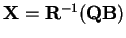 $\mathbf{X} = \mathbf{R}^{-1}(\mathbf{QB})$